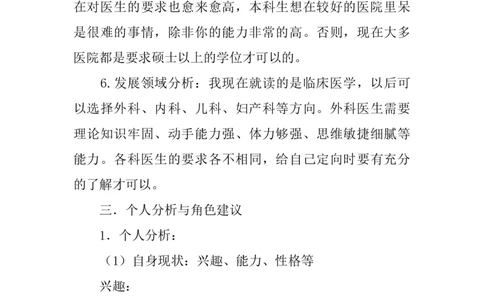 在对医生的要求也愈来愈高，本科生想在较好的医院里呆是很难的事情，除非你的能力非常的高。否则，现在大多医院都是要求硕士以上的学位才可以的。

6. 发展领域分析：我现在就读的是临床医学，以后可以选择外科、内科、儿科、妇产科等方向。外科医生需要理论知识牢固、动手能力强、体力够强、思维敏捷细腻等能力。各科医生的要求各不相同，给自己定向时要有充分的了解才可以。

三．个人分析与角色建议

1．个人分析：

（1）自身现状：兴趣、能力、性格等

兴趣：